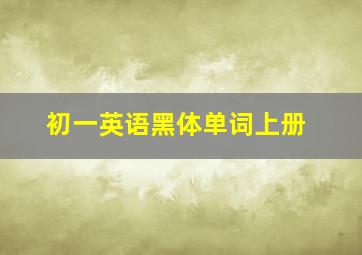 初一英语黑体单词上册